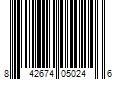 8 42674 05024 6